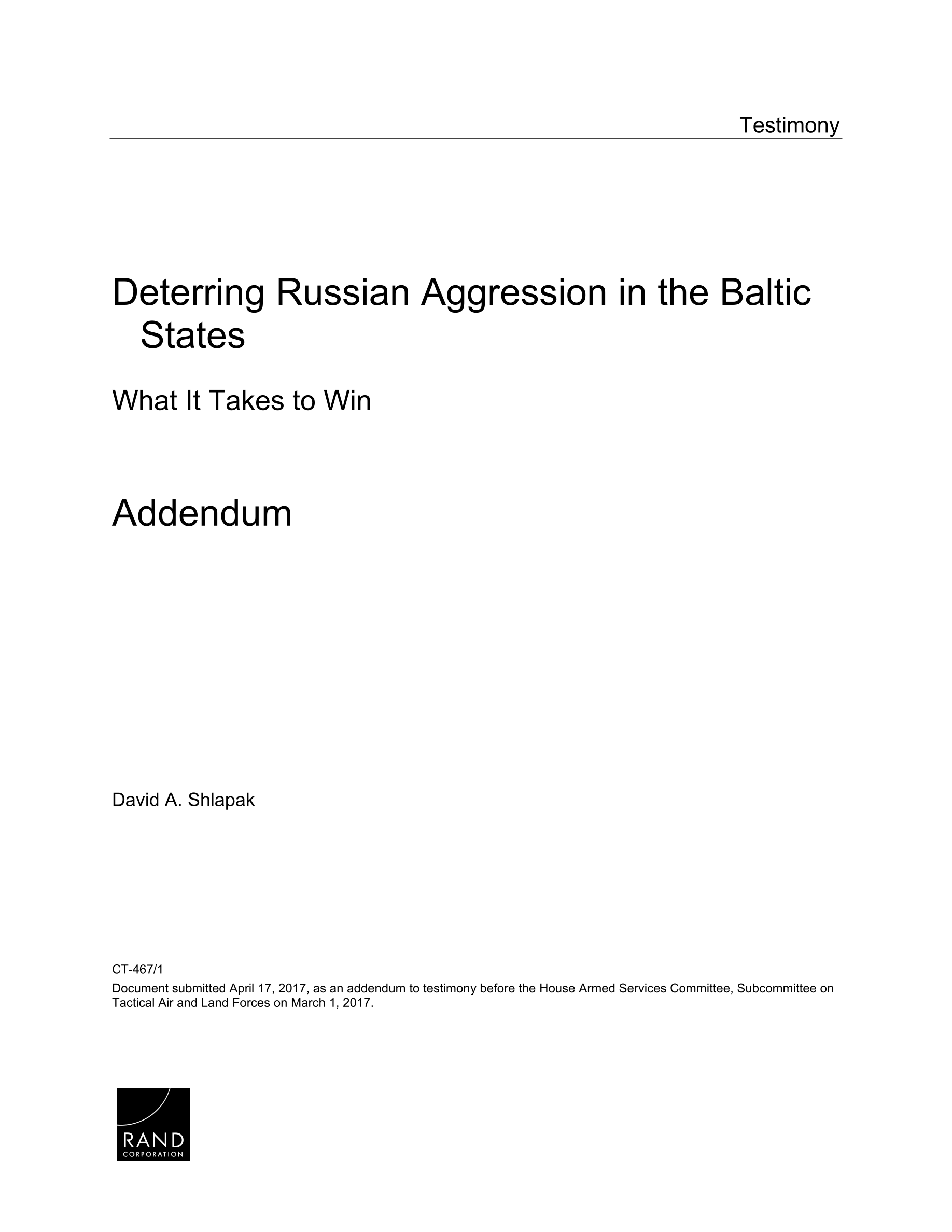 Testimony

Deterring Russian Aggression in the Baltic States

What It Takes to Win

Addendum

David A. Shlapak

CT-467/1

Document submitted April 17, 2017, as an addendum to testimony before the House Armed Services Committee, Subcommittee on Tactical Air and Land Forces on March 1, 2017.

RAND
CORPORATION